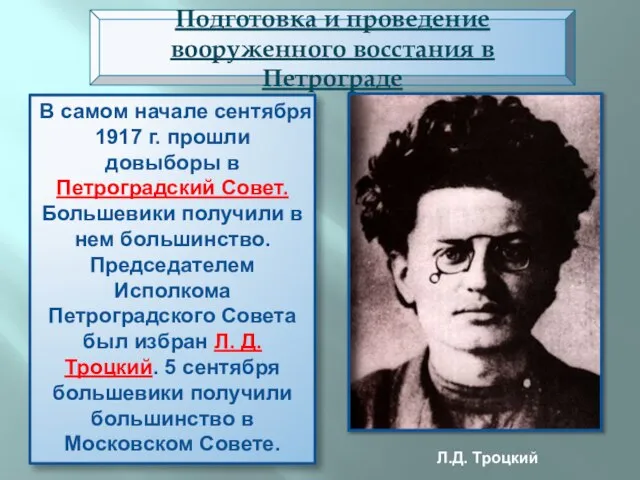 Подготовка и проведение вооруженного восстания в Петрограде

В самом начале сентября 1917 г. прошли довыборы в Петроградский Совет. Большевики получили в нем большинство. Председателем Исполкома Петроградского Совета был избран Л. Д. Троцкий. 5 сентября большевики получили большинство в Московском Совете.

Л.Д. Троцкий